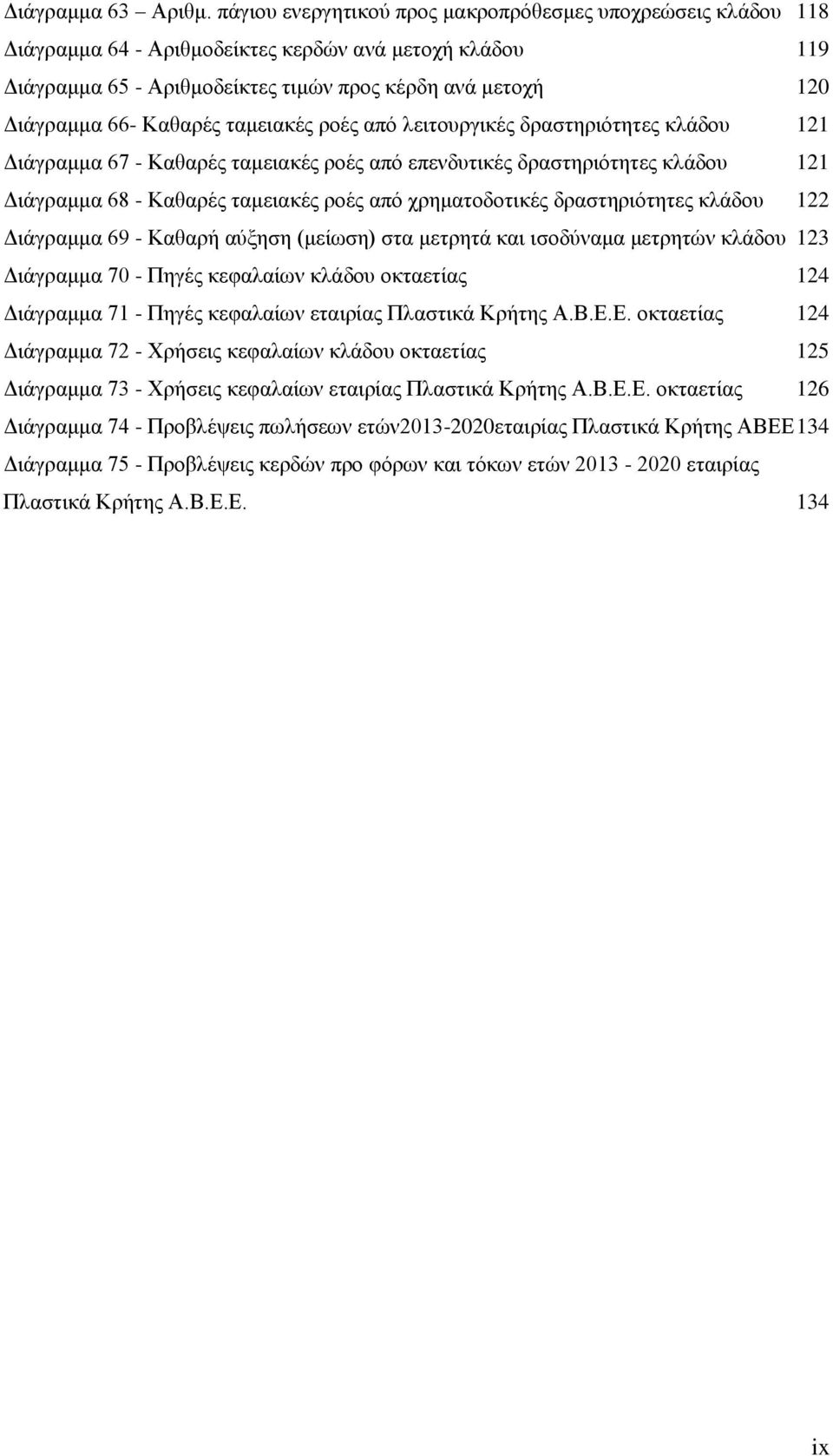 Διάγραμμα 63 – Αριθμ. πάγιου ενεργητικού προς μακροπρόθεσμες υποχρεώσεις κλάδου 118
Διάγραμμα 64 - Αριθμοδείκτες κερδών ανά μετοχή κλάδου 119
Διάγραμμα 65 - Αριθμοδείκτες τιμών προς κέρδη ανά μετοχή 120
Διάγραμμα 66- Καθαρές ταμειακές ροές από λειτουργικές δραστηριότητες κλάδου 121
Διάγραμμα 67 - Καθαρές ταμειακές ροές από επενδυτικές δραστηριότητες κλάδου 121
Διάγραμμα 68 - Καθαρές ταμειακές ροές από χρηματοδοτικές δραστηριότητες κλάδου 122
Διάγραμμα 69 - Καθαρή αύξηση (μείωση) στα μετρητά και ισοδύναμα μετρητών κλάδου 123
Διάγραμμα 70 - Πηγές κεφαλαίων κλάδου οκταετίας 124
Διάγραμμα 71 - Πηγές κεφαλαίων εταιρίας Πλαστικά Κρήτης Α.Β.Ε.Ε. οκταετίας 124
Διάγραμμα 72 - Χρήσεις κεφαλαίων κλάδου οκταετίας 125
Διάγραμμα 73 - Χρήσεις κεφαλαίων εταιρίας Πλαστικά Κρήτης Α.Β.Ε.Ε. οκταετίας 126
Διάγραμμα 74 - Προβλέψεις πωλήσεων ετών2013-2020εταιρίας Πλαστικά Κρήτης ΑΒΕΕ134
Διάγραμμα 75 - Προβλέψεις κερδών προ φόρων και τόκων ετών 2013 - 2020 εταιρίας Πλαστικά Κρήτης Α.Β.Ε.Ε. 134

ix